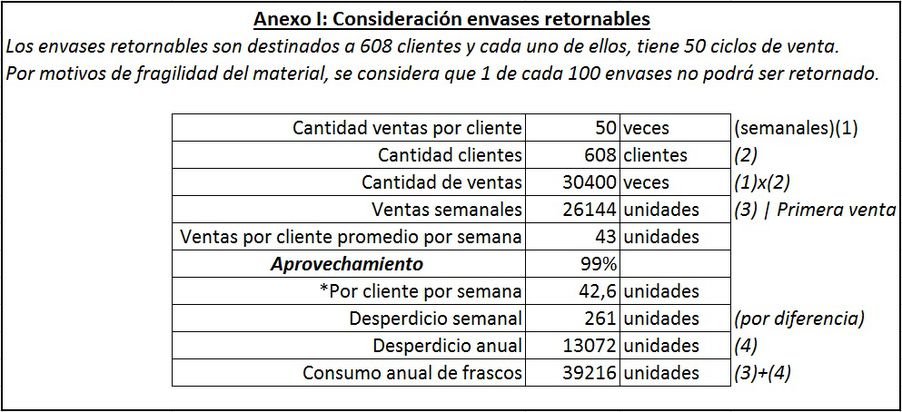 Anexo I: Consideración envases retornables

Los envases retornables son destinados a 608 clientes y cada uno de ellos, tiene 50 ciclos de venta.
Por motivos de fragilidad del material, se considera que 1 de cada 100 envases no podrá ser retornado.

| | | | |
|---|---|---|---|
| Cantidad ventas por cliente | 50 | veces | (semanales)(1) |
| Cantidad clientes | 608 | clientes | (2) |
| Cantidad de ventas | 30400 | veces | (1)x(2) |
| Ventas semanales | 26144 | unidades | (3) \| Primera venta |
| Ventas por cliente promedio por semana | 43 | unidades | |
| Aprovechamiento | 99% | | |
| *Por cliente por semana | 42,6 | unidades | |
| Desperdicio semanal | 261 | unidades | (por diferencia) |
| Desperdicio anual | 13072 | unidades | (4) |
| Consumo anual de frascos | 39216 | unidades | (3)+(4) |